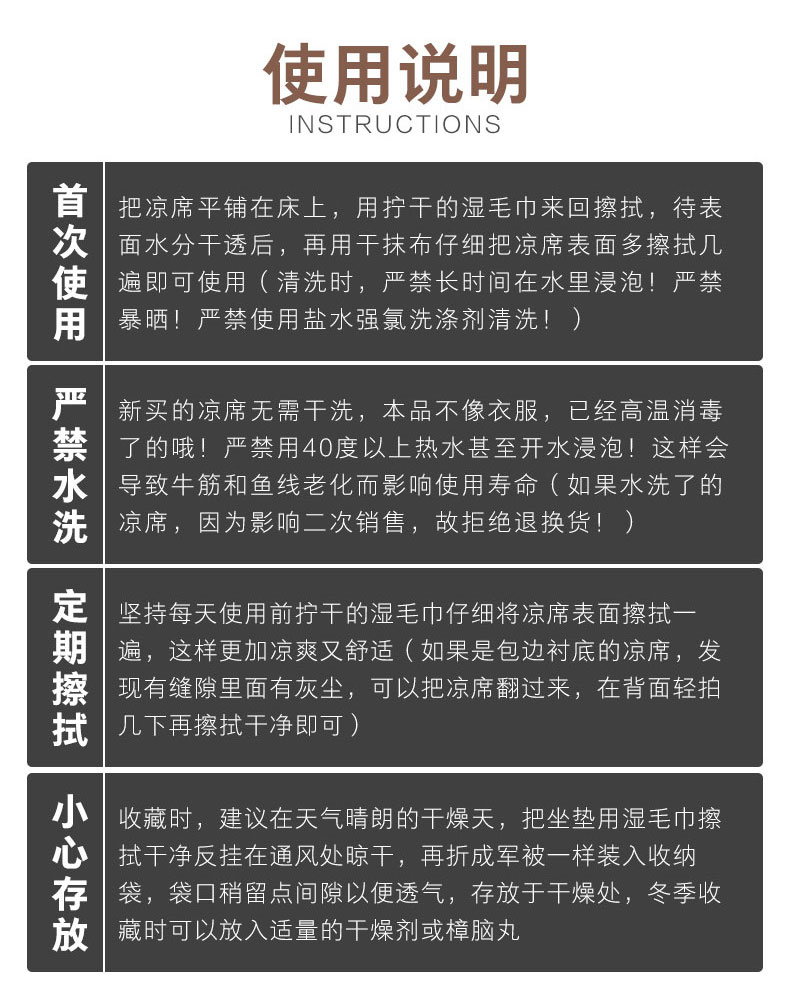 使用说明
INSTRUCTIONS

首次使用

把凉席平铺在床上，用拧干的湿毛巾来回擦拭，待表面水分干透后，再用干抹布仔细把凉席表面多擦拭几遍即可使用（清洗时，严禁长时间在水里浸泡！严禁暴晒！严禁使用盐水强氯洗涤剂清洗！）

严禁水洗

新买的凉席无需干洗，本品不像衣服，已经高温消毒了的哦！严禁用40度以上热水甚至开水浸泡！这样会导致牛筋和鱼线老化而影响使用寿命（如果水洗了的凉席，因为影响二次销售，故拒绝退换货！）

定期擦拭

坚持每天使用前拧干的湿毛巾仔细将凉席表面擦拭一遍，这样更加凉爽又舒适（如果是包边衬底的凉席，发现有缝隙里面有灰尘，可以把凉席翻过来，在背面轻拍几下再擦拭干净即可）

小心存放

收藏时，建议在天气晴朗的干燥天，把坐垫用湿毛巾擦拭干净反挂在通风处晾干，再折成军被一样装入收纳袋，袋口稍留点间隙以便透气，存放于干燥处，冬季收藏时可以放入适量的干燥剂或樟脑丸